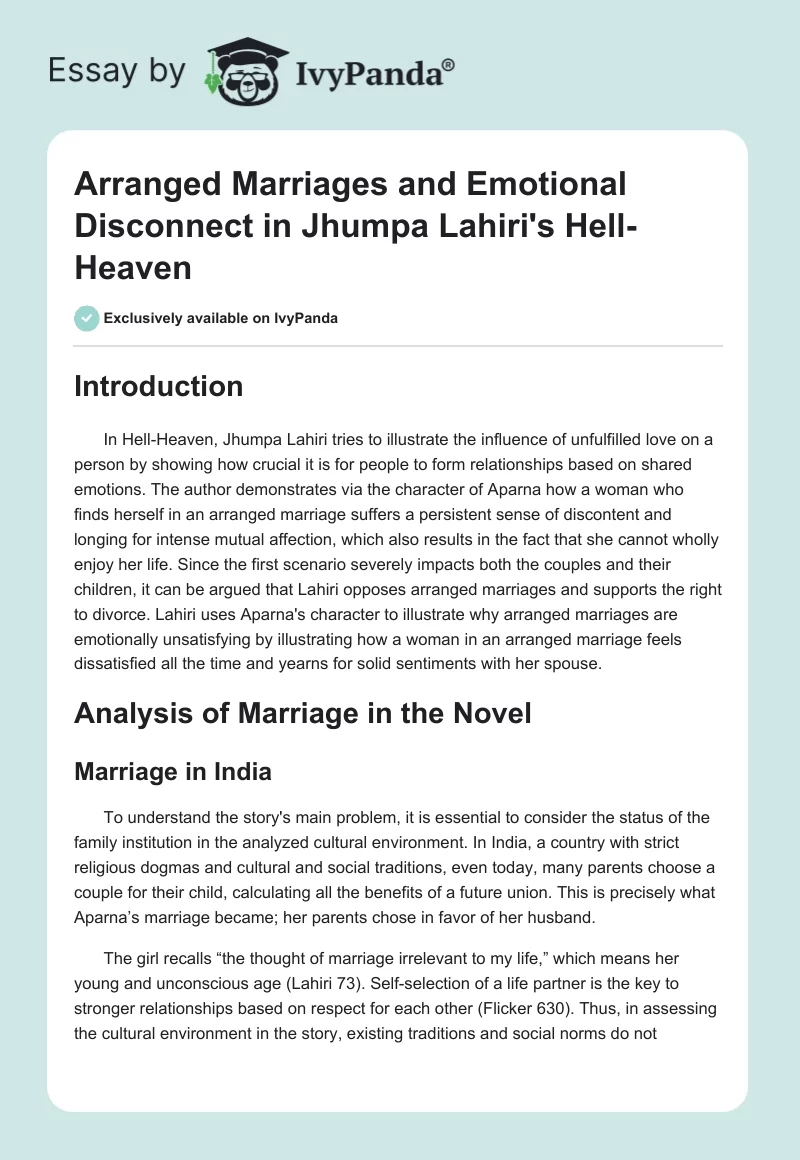 Essay by IvyPanda®

Arranged Marriages and Emotional Disconnect in Jhumpa Lahiri's Hell-Heaven

Exclusively available on IvyPanda

Introduction

In Hell-Heaven, Jhumpa Lahiri tries to illustrate the influence of unfulfilled love on a person by showing how crucial it is for people to form relationships based on shared emotions. The author demonstrates via the character of Aparna how a woman who finds herself in an arranged marriage suffers a persistent sense of discontent and longing for intense mutual affection, which also results in the fact that she cannot wholly enjoy her life. Since the first scenario severely impacts both the couples and their children, it can be argued that Lahiri opposes arranged marriages and supports the right to divorce. Lahiri uses Aparna's character to illustrate why arranged marriages are emotionally unsatisfying by illustrating how a woman in an arranged marriage feels dissatisfied all the time and yearns for solid sentiments with her spouse.

Analysis of Marriage in the Novel

Marriage in India

To understand the story's main problem, it is essential to consider the status of the family institution in the analyzed cultural environment. In India, a country with strict religious dogmas and cultural and social traditions, even today, many parents choose a couple for their child, calculating all the benefits of a future union. This is precisely what Aparna’s marriage became; her parents chose in favor of her husband.

The girl recalls “the thought of marriage irrelevant to my life,” which means her young and unconscious age (Lahiri 73). Self-selection of a life partner is the key to stronger relationships based on respect for each other (Flicker 630). Thus, in assessing the cultural environment in the story, existing traditions and social norms do not